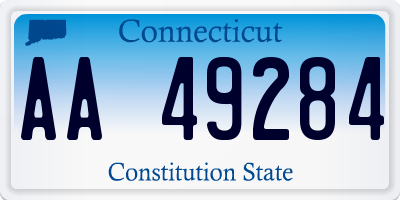 Connecticut

AA 49284

Constitution State